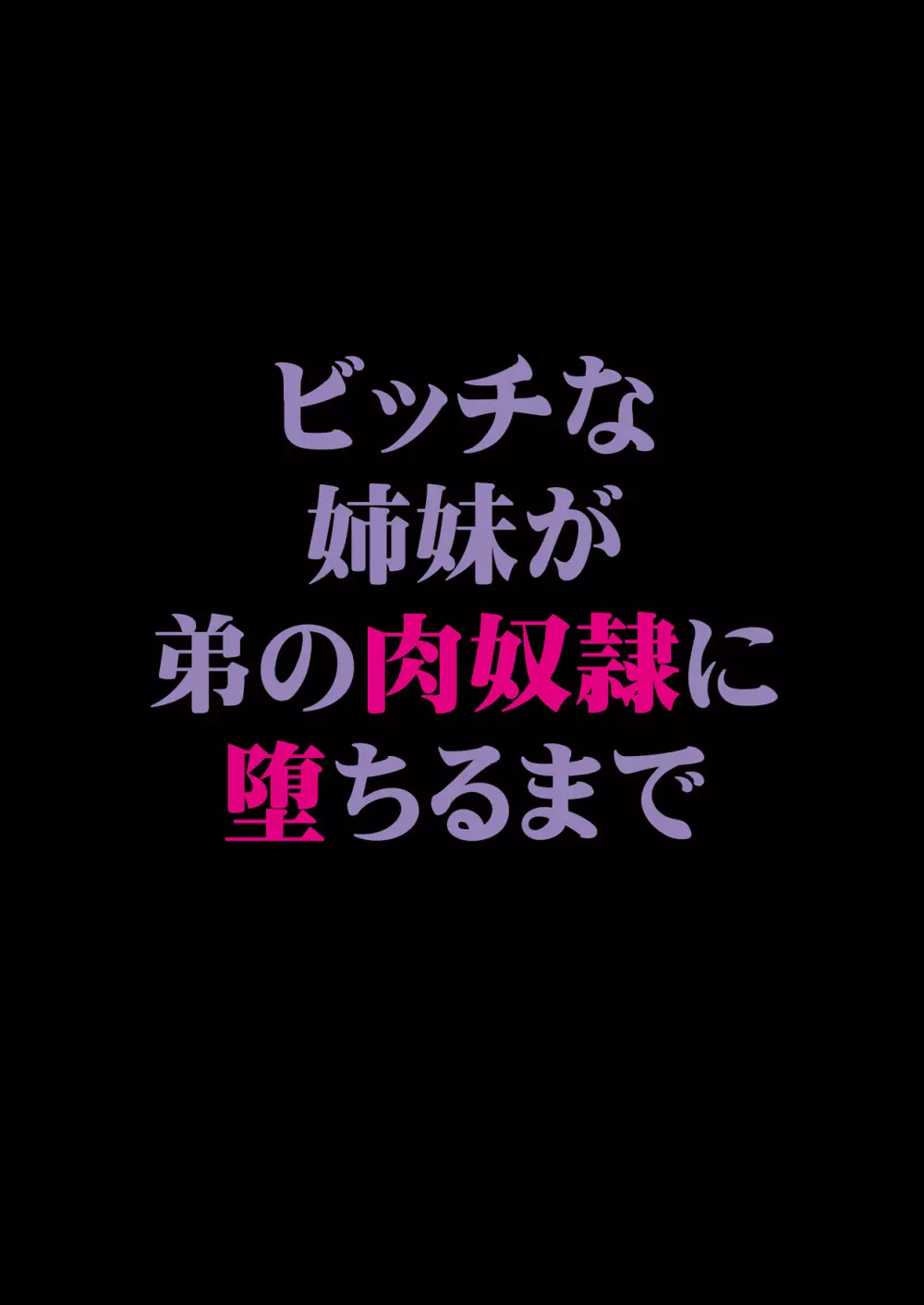 ビッチな
姉妹が
弟の肉奴隷に
堕ちるまで